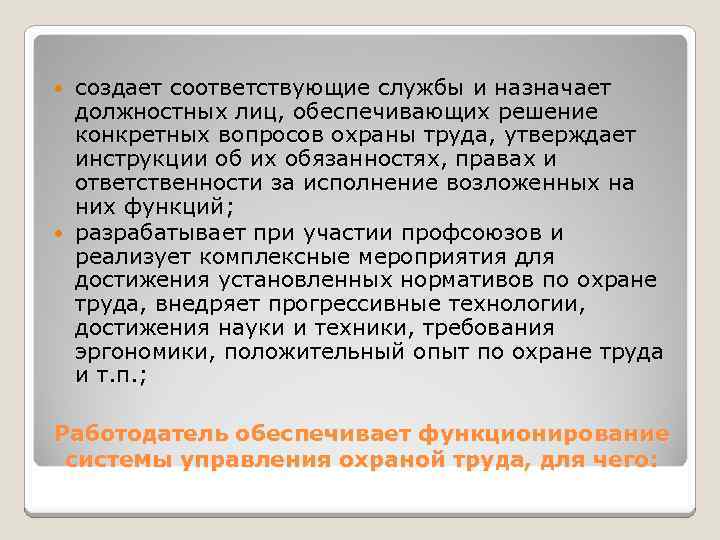 • создает соответствующие службы и назначает должностных лиц, обеспечивающих решение конкретных вопросов охраны труда, утверждает инструкции об их обязанностях, правах и ответственности за исполнение возложенных на них функций;
• разрабатывает при участии профсоюзов и реализует комплексные мероприятия для достижения установленных нормативов по охране труда, внедряет прогрессивные технологии, достижения науки и техники, требования эргономики, положительный опыт по охране труда и т.п.;

Работодатель обеспечивает функционирование системы управления охраной труда, для чего: